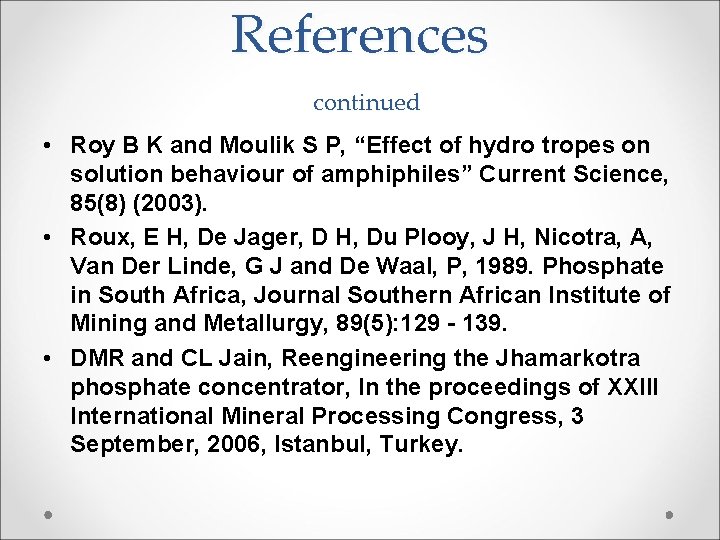 References

continued

• Roy B K and Moulik S P, “Effect of hydro tropes on solution behaviour of amphiphiles” Current Science, 85(8) (2003).

• Roux, E H, De Jager, D H, Du Plooy, J H, Nicotra, A, Van Der Linde, G J and De Waal, P, 1989. Phosphate in South Africa, Journal Southern African Institute of Mining and Metallurgy, 89(5):129 - 139.

• DMR and CL Jain, Reengineering the Jhamarkotra phosphate concentrator, In the proceedings of XXIII International Mineral Processing Congress, 3 September, 2006, Istanbul, Turkey.